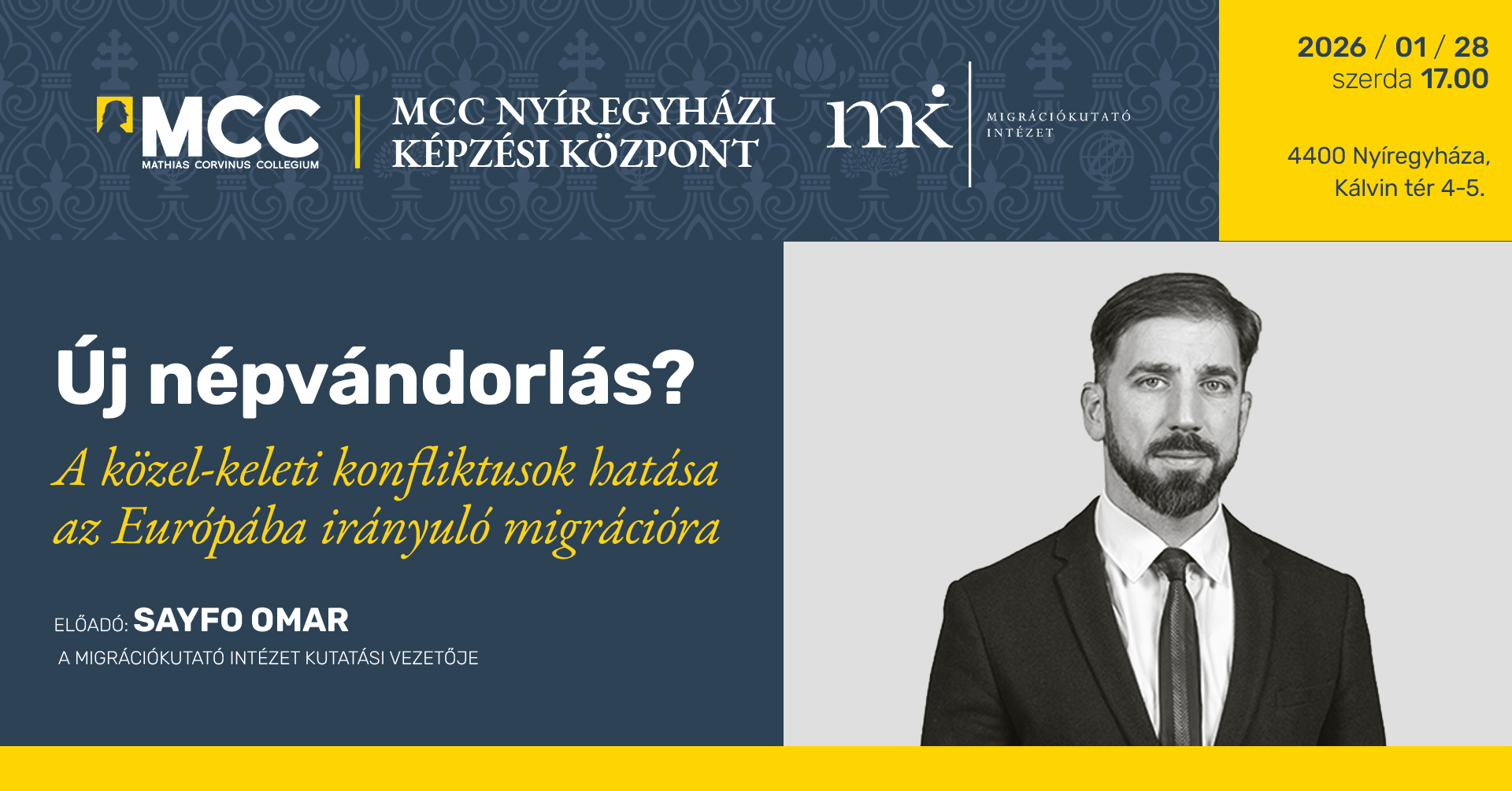 MCC
MATHIAS CORVINUS COLLEGIUM

MCC NYÍREGYHÁZI KÉPZÉSI KÖZPONT

mk
MIGRÁCIÓKUTATÓ INTÉZET

2026 / 01 / 28
szerda 17.00

4400 Nyíregyháza, Kálvin tér 4-5.

Új népvándorlás?

A közel-keleti konfliktusok hatása az Európába irányuló migrációra

ELŐADÓ: SAYFO OMAR
A MIGRÁCIÓKUTATÓ INTÉZET KUTATÁSI VEZETŐJE